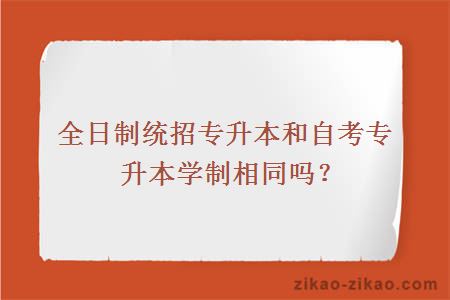 全日制统招专升本和自考专升本学制相同吗？

zikao-zikao.com